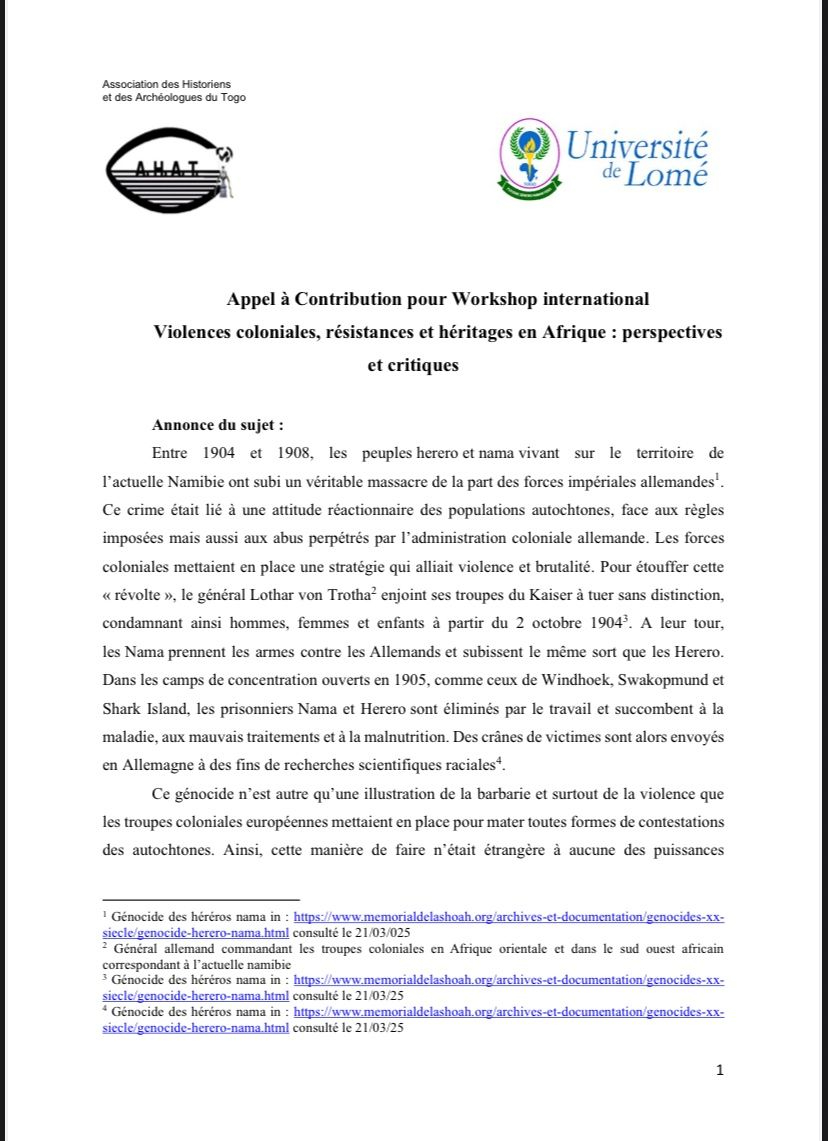 Association des Historiens
et des Archéologues du Togo

A.H.A.T

Université de Lomé

Appel à Contribution pour Workshop international
Violences coloniales, résistances et héritages en Afrique : perspectives et critiques

Annonce du sujet :

Entre 1904 et 1908, les peuples herero et nama vivant sur le territoire de l'actuelle Namibie ont subi un véritable massacre de la part des forces impériales allemandes$^1$. Ce crime était lié à une attitude réactionnaire des populations autochtones, face aux règles imposées mais aussi aux abus perpétrés par l'administration coloniale allemande. Les forces coloniales mettaient en place une stratégie qui alliait violence et brutalité. Pour étouffer cette « révolte », le général Lothar von Trotha$^2$ enjoint ses troupes du Kaiser à tuer sans distinction, condamnant ainsi hommes, femmes et enfants à partir du 2 octobre 1904$^3$. A leur tour, les Nama prennent les armes contre les Allemands et subissent le même sort que les Herero. Dans les camps de concentration ouverts en 1905, comme ceux de Windhoek, Swakopmund et Shark Island, les prisonniers Nama et Herero sont éliminés par le travail et succombent à la maladie, aux mauvais traitements et à la malnutrition. Des crânes de victimes sont alors envoyés en Allemagne à des fins de recherches scientifiques raciales$^4$.

Ce génocide n'est autre qu'une illustration de la barbarie et surtout de la violence que les troupes coloniales européennes mettaient en place pour mater toutes formes de contestations des autochtones. Ainsi, cette manière de faire n'était étrangère à aucune des puissances

$^1$ Génocide des héréros nama in : https://www.memorialdelashoah.org/archives-et-documentation/genocides-xx-siecle/genocide-herero-nama.html consulté le 21/03/025
$^2$ Général allemand commandant les troupes coloniales en Afrique orientale et dans le sud ouest africain correspondant à l'actuelle namibie
$^3$ Génocide des héréros nama in : https://www.memorialdelashoah.org/archives-et-documentation/genocides-xx-siecle/genocide-herero-nama.html consulté le 21/03/25
$^4$ Génocide des héréros nama in : https://www.memorialdelashoah.org/archives-et-documentation/genocides-xx-siecle/genocide-herero-nama.html consulté le 21/03/25

1